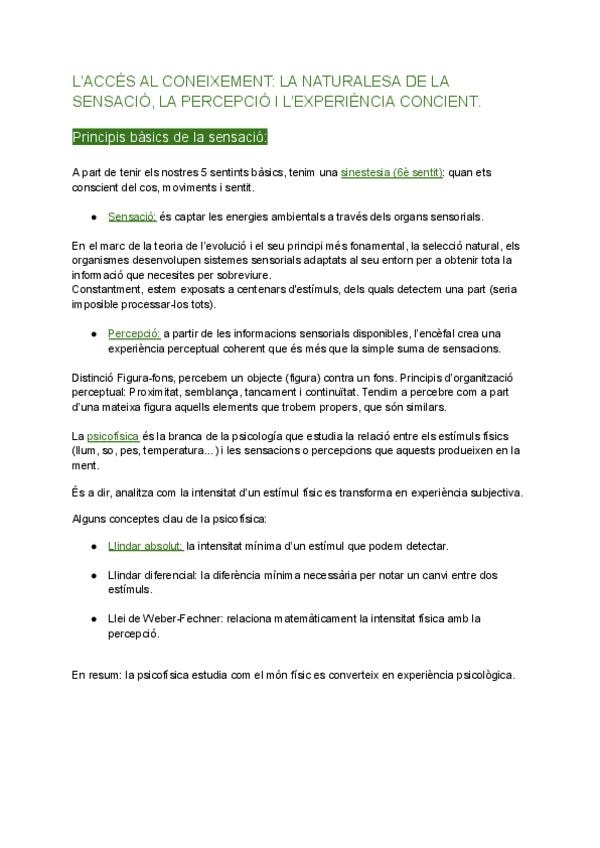 L'ACCÉS AL CONEIXEMENT: LA NATURALESA DE LA SENSACIÓ, LA PERCEPCIÓ I L'EXPERIÈNCIA CONCIENT.

Principis bàsics de la sensació:

A part de tenir els nostres 5 sentints bàsics, tenim una sinestesia (6è sentit): quan ets conscient del cos, moviments i sentit.

● Sensació: és captar les energies ambientals a través dels organs sensorials.

En el marc de la teoria de l'evolució i el seu principi més fonamental, la selecció natural, els organismes desenvolupen sistemes sensorials adaptats al seu entorn per a obtenir tota la informació que necesites per sobreviure.
Constantment, estem exposats a centenars d'estímuls, dels quals detectem una part (seria imposible processar-los tots).

● Percepció: a partir de les informacions sensorials disponibles, l'encèfal crea una experiència perceptual coherent que és més que la simple suma de sensacions.

Distinció Figura-fons, percebem un objecte (figura) contra un fons. Principis d'organització perceptual: Proximitat, semblança, tancament i continuïtat. Tendim a percebre com a part d'una mateixa figura aquells elements que trobem propers, que són similars.

La psicofísica és la branca de la psicología que estudia la relació entre els estímuls físics (llum, so, pes, temperatura...) i les sensacions o percepcions que aquests produeixen en la ment.

És a dir, analitza com la intensitat d'un estímul físic es transforma en experiència subjectiva.

Alguns conceptes clau de la psicofísica:

● Llindar absolut: la intensitat mínima d'un estímul que podem detectar.

● Llindar diferencial: la diferència mínima necessària per notar un canvi entre dos estímuls.

● Llei de Weber-Fechner: relaciona matemàticament la intensitat física amb la percepció.

En resum: la psicofísica estudia com el món físic es converteix en experiència psicològica.